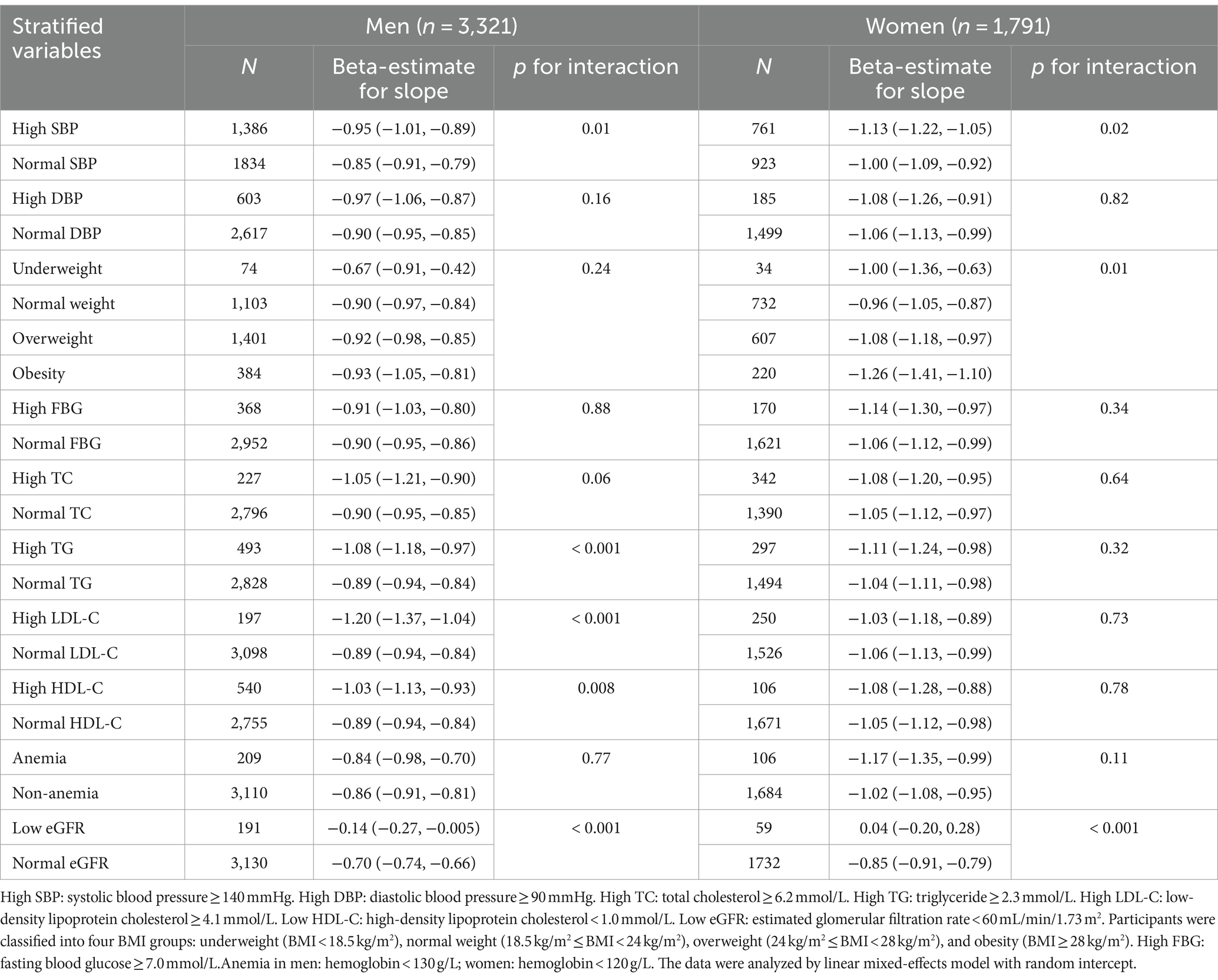 | Stratified variables | Men ($n$ = 3,321) | | | Women ($n$ = 1,791) | | |
|---|---|---|---|---|---|---|
| | $N$ | Beta-estimate for slope | $p$ for interaction | $N$ | Beta-estimate for slope | $p$ for interaction |
| High SBP | 1,386 | −0.95 (−1.01, −0.89) | 0.01 | 761 | −1.13 (−1.22, −1.05) | 0.02 |
| Normal SBP | 1834 | −0.85 (−0.91, −0.79) | | 923 | −1.00 (−1.09, −0.92) | |
| High DBP | 603 | −0.97 (−1.06, −0.87) | 0.16 | 185 | −1.08 (−1.26, −0.91) | 0.82 |
| Normal DBP | 2,617 | −0.90 (−0.95, −0.85) | | 1,499 | −1.06 (−1.13, −0.99) | |
| Underweight | 74 | −0.67 (−0.91, −0.42) | 0.24 | 34 | −1.00 (−1.36, −0.63) | 0.01 |
| Normal weight | 1,103 | −0.90 (−0.97, −0.84) | | 732 | −0.96 (−1.05, −0.87) | |
| Overweight | 1,401 | −0.92 (−0.98, −0.85) | | 607 | −1.08 (−1.18, −0.97) | |
| Obesity | 384 | −0.93 (−1.05, −0.81) | | 220 | −1.26 (−1.41, −1.10) | |
| High FBG | 368 | −0.91 (−1.03, −0.80) | 0.88 | 170 | −1.14 (−1.30, −0.97) | 0.34 |
| Normal FBG | 2,952 | −0.90 (−0.95, −0.86) | | 1,621 | −1.06 (−1.12, −0.99) | |
| High TC | 227 | −1.05 (−1.21, −0.90) | 0.06 | 342 | −1.08 (−1.20, −0.95) | 0.64 |
| Normal TC | 2,796 | −0.90 (−0.95, −0.85) | | 1,390 | −1.05 (−1.12, −0.97) | |
| High TG | 493 | −1.08 (−1.18, −0.97) | < 0.001 | 297 | −1.11 (−1.24, −0.98) | 0.32 |
| Normal TG | 2,828 | −0.89 (−0.94, −0.84) | | 1,494 | −1.04 (−1.11, −0.98) | |
| High LDL-C | 197 | −1.20 (−1.37, −1.04) | < 0.001 | 250 | −1.03 (−1.18, −0.89) | 0.73 |
| Normal LDL-C | 3,098 | −0.89 (−0.94, −0.84) | | 1,526 | −1.06 (−1.13, −0.99) | |
| High HDL-C | 540 | −1.03 (−1.13, −0.93) | 0.008 | 106 | −1.08 (−1.28, −0.88) | 0.78 |
| Normal HDL-C | 2,755 | −0.89 (−0.94, −0.84) | | 1,671 | −1.05 (−1.12, −0.98) | |
| Anemia | 209 | −0.84 (−0.98, −0.70) | 0.77 | 106 | −1.17 (−1.35, −0.99) | 0.11 |
| Non-anemia | 3,110 | −0.86 (−0.91, −0.81) | | 1,684 | −1.02 (−1.08, −0.95) | |
| Low eGFR | 191 | −0.14 (−0.27, −0.005) | < 0.001 | 59 | 0.04 (−0.20, 0.28) | < 0.001 |
| Normal eGFR | 3,130 | −0.70 (−0.74, −0.66) | | 1732 | −0.85 (−0.91, −0.79) | |

High SBP: systolic blood pressure ≥ 140 mmHg. High DBP: diastolic blood pressure ≥ 90 mmHg. High TC: total cholesterol ≥ 6.2 mmol/L. High TG: triglyceride ≥ 2.3 mmol/L. High LDL-C: low-density lipoprotein cholesterol ≥ 4.1 mmol/L. Low HDL-C: high-density lipoprotein cholesterol < 1.0 mmol/L. Low eGFR: estimated glomerular filtration rate < 60 mL/min/1.73 m$^2$. Participants were classified into four BMI groups: underweight (BMI < 18.5 kg/m$^2$), normal weight (18.5 kg/m$^2$ ≤ BMI < 24 kg/m$^2$), overweight (24 kg/m$^2$ ≤ BMI < 28 kg/m$^2$), and obesity (BMI ≥ 28 kg/m$^2$). High FBG: fasting blood glucose ≥ 7.0 mmol/L.Anemia in men: hemoglobin < 130 g/L; women: hemoglobin < 120 g/L. The data were analyzed by linear mixed-effects model with random intercept.